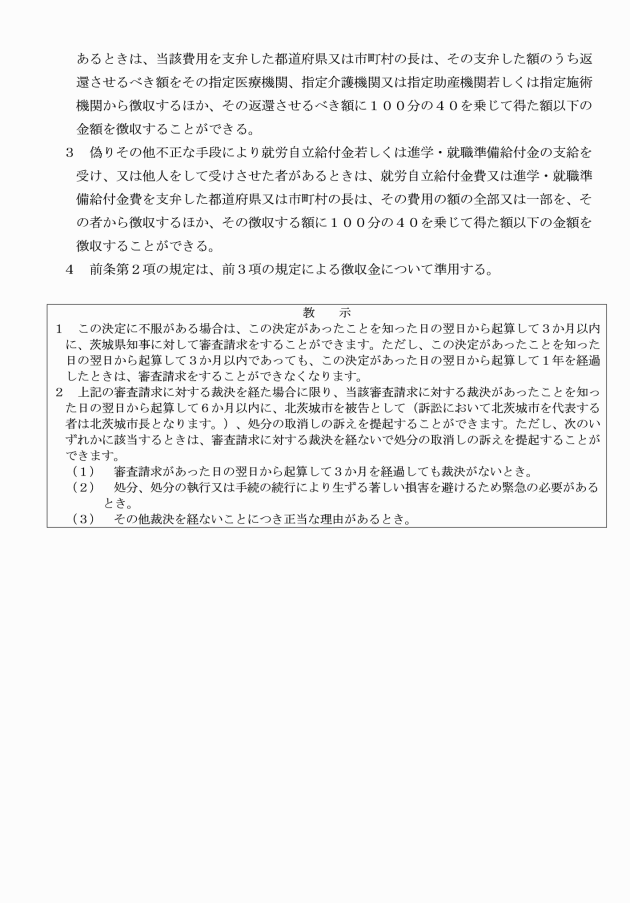 あるときは、当該費用を支弁した都道府県又は市町村の長は、その支弁した額のうち返還させるべき額をその指定医療機関、指定介護機関又は指定助産機関若しくは指定施術機関から徴収するほか、その返還させるべき額に１００分の４０を乗じて得た額以下の金額を徴収することができる。

３　偽りその他不正な手段により就労自立給付金若しくは進学・就職準備給付金の支給を受け、又は他人をして受けさせた者があるときは、就労自立給付金費又は進学・就職準備給付金費を支弁した都道府県又は市町村の長は、その費用の額の全部又は一部を、その者から徴収するほか、その徴収する額に１００分の４０を乗じて得た額以下の金額を徴収することができる。

４　前条第２項の規定は、前３項の規定による徴収金について準用する。

教　示

１　この決定に不服がある場合は、この決定があったことを知った日の翌日から起算して３か月以内に、茨城県知事に対して審査請求をすることができます。ただし、この決定があったことを知った日の翌日から起算して３か月以内であっても、この決定があった日の翌日から起算して１年を経過したときは、審査請求をすることができなくなります。

２　上記の審査請求に対する裁決を経た場合に限り、当該審査請求に対する裁決があったことを知った日の翌日から起算して６か月以内に、北茨城市を被告として（訴訟において北茨城市を代表する者は北茨城市長となります。）、処分の取消しの訴えを提起することができます。ただし、次のいずれかに該当するときは、審査請求に対する裁決を経ないで処分の取消しの訴えを提起することができます。

（１）　審査請求があった日の翌日から起算して３か月を経過しても裁決がないとき。

（２）　処分、処分の執行又は手続の続行により生ずる著しい損害を避けるため緊急の必要があるとき。

（３）　その他裁決を経ないことにつき正当な理由があるとき。